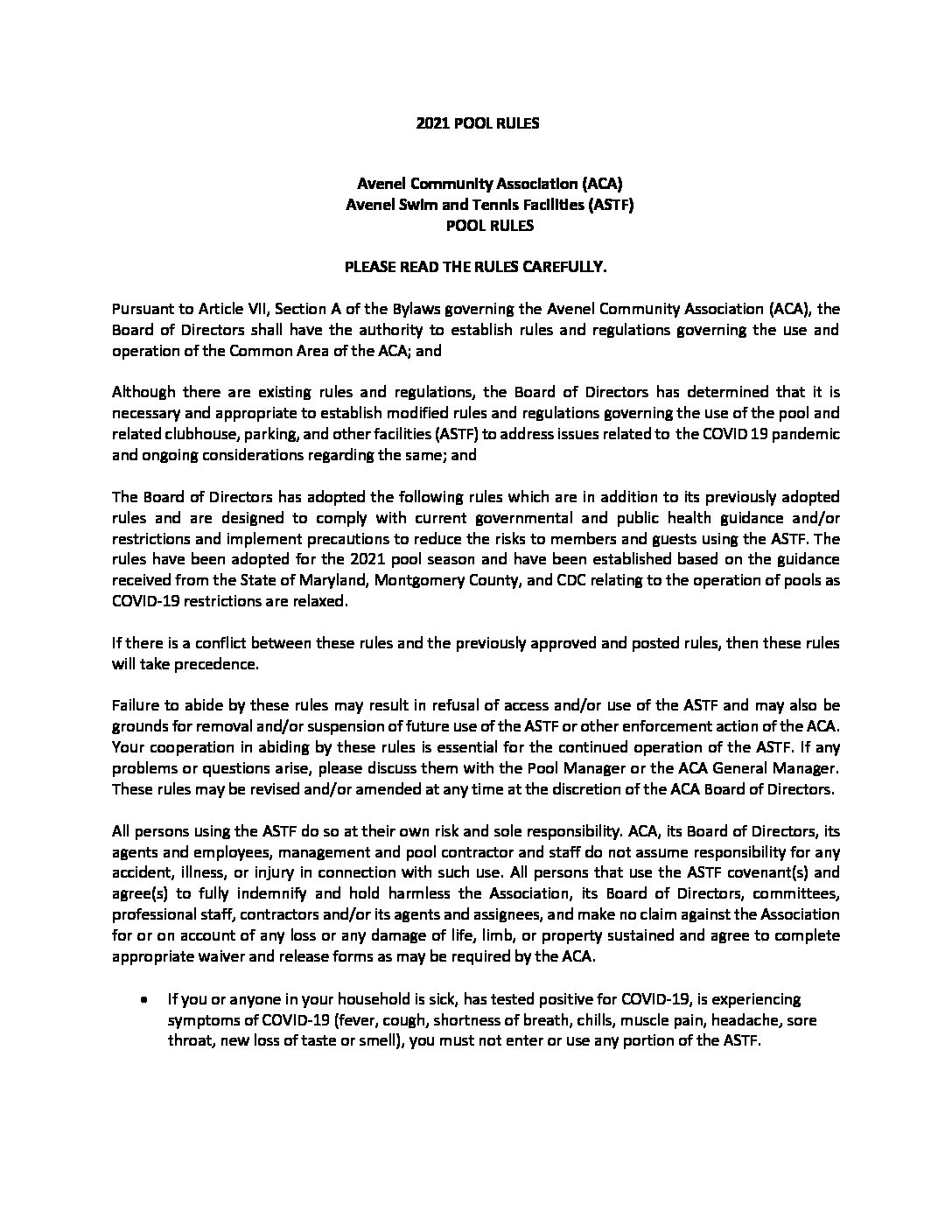 2021 POOL RULES

Avenel Community Association (ACA)
Avenel Swim and Tennis Facilities (ASTF)
POOL RULES

PLEASE READ THE RULES CAREFULLY.

Pursuant to Article VII, Section A of the Bylaws governing the Avenel Community Association (ACA), the Board of Directors shall have the authority to establish rules and regulations governing the use and operation of the Common Area of the ACA; and

Although there are existing rules and regulations, the Board of Directors has determined that it is necessary and appropriate to establish modified rules and regulations governing the use of the pool and related clubhouse, parking, and other facilities (ASTF) to address issues related to the COVID 19 pandemic and ongoing considerations regarding the same; and

The Board of Directors has adopted the following rules which are in addition to its previously adopted rules and are designed to comply with current governmental and public health guidance and/or restrictions and implement precautions to reduce the risks to members and guests using the ASTF. The rules have been adopted for the 2021 pool season and have been established based on the guidance received from the State of Maryland, Montgomery County, and CDC relating to the operation of pools as COVID-19 restrictions are relaxed.

If there is a conflict between these rules and the previously approved and posted rules, then these rules will take precedence.

Failure to abide by these rules may result in refusal of access and/or use of the ASTF and may also be grounds for removal and/or suspension of future use of the ASTF or other enforcement action of the ACA. Your cooperation in abiding by these rules is essential for the continued operation of the ASTF. If any problems or questions arise, please discuss them with the Pool Manager or the ACA General Manager. These rules may be revised and/or amended at any time at the discretion of the ACA Board of Directors.

All persons using the ASTF do so at their own risk and sole responsibility. ACA, its Board of Directors, its agents and employees, management and pool contractor and staff do not assume responsibility for any accident, illness, or injury in connection with such use. All persons that use the ASTF covenant(s) and agree(s) to fully indemnify and hold harmless the Association, its Board of Directors, committees, professional staff, contractors and/or its agents and assignees, and make no claim against the Association for or on account of any loss or any damage of life, limb, or property sustained and agree to complete appropriate waiver and release forms as may be required by the ACA.

• If you or anyone in your household is sick, has tested positive for COVID-19, is experiencing symptoms of COVID-19 (fever, cough, shortness of breath, chills, muscle pain, headache, sore throat, new loss of taste or smell), you must not enter or use any portion of the ASTF.